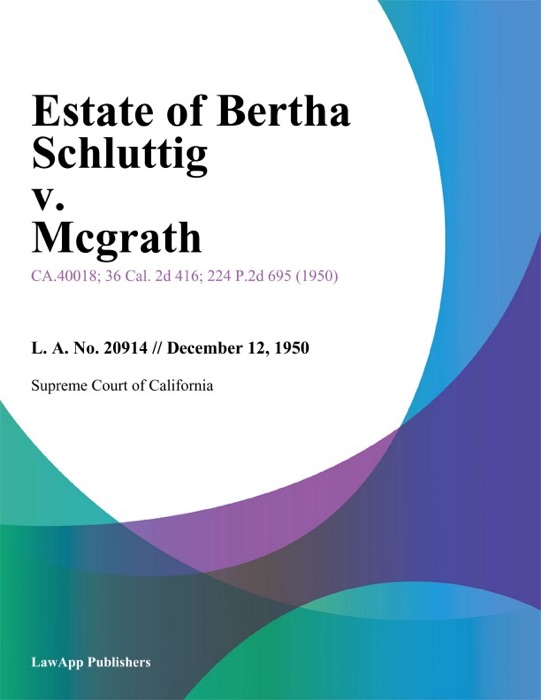 Estate of Bertha Schluttig v. Mcgrath

CA.40018; 36 Cal. 2d 416; 224 P.2d 695 (1950)

L. A. No. 20914 // December 12, 1950

Supreme Court of California

LawApp Publishers